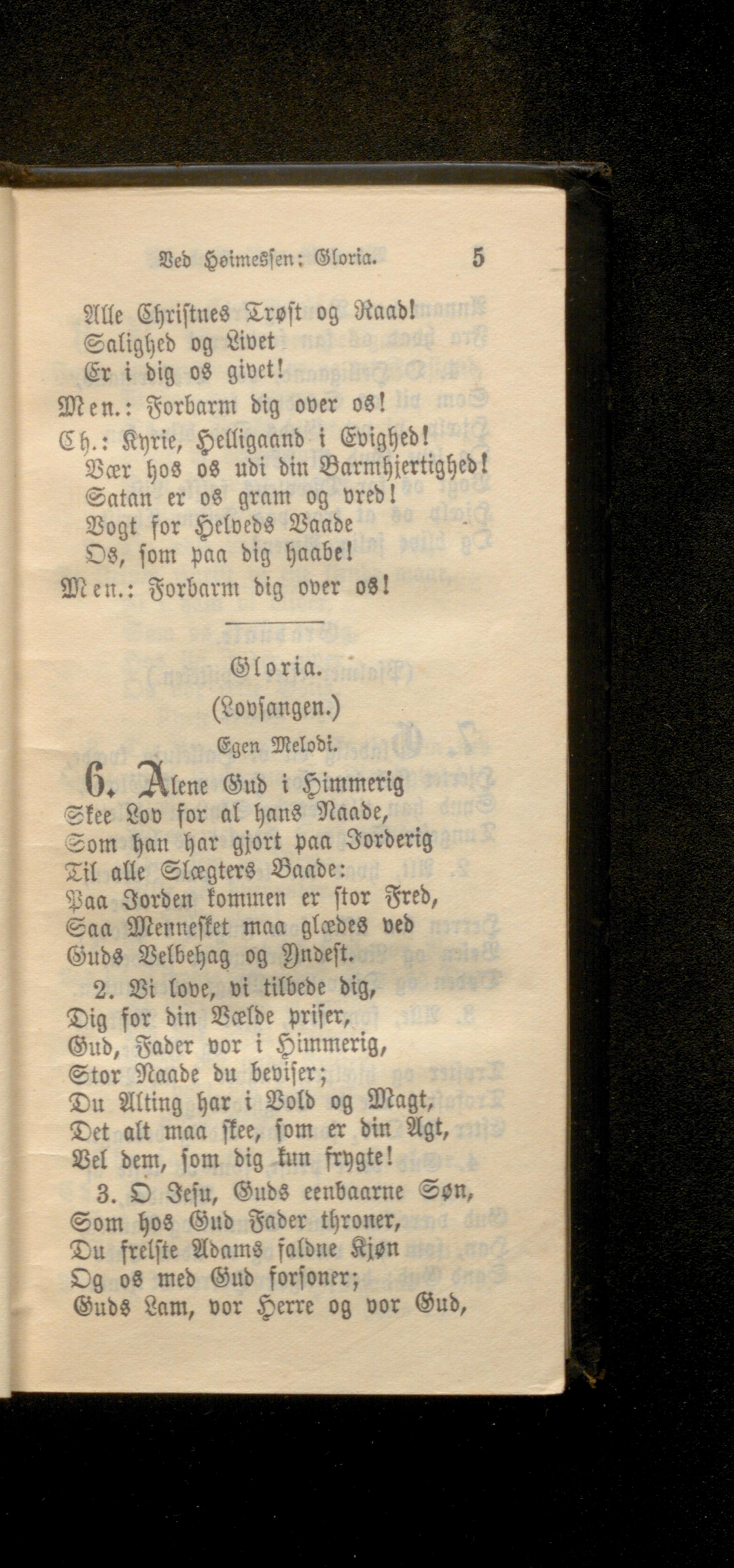 Ved Høimessen: Gloria. 5

Alle Christnes Trøst og Raad!
Salighed og Livet
Er i dig os givet!
Men.: Forbarm dig over os!
Ch.: Kyrie, Helligaand i Evighed!
Vær hos os udi din Barmhjertighed!
Satan er os gram og vred!
Vogt for Helveds Vaade
Os, som paa dig haabe!
Men.: Forbarm dig over os!

Gloria.
(Lovsangen.)
Egen Melodi.

6. Alene Gud i Himmerig
Skee Lov for al hans Naade,
Som han har gjort paa Jorderig
Til alle Slægters Baade:
Paa Jorden kommen er stor Fred,
Saa Mennesket maa glædes ved
Guds Velbehag og Yndest.

2. Vi love, vi tilbede dig,
Dig for din Vælde priser,
Gud, Fader vor i Himmerig,
Stor Naade du beviser;
Du Alting har i Vold og Magt,
Det alt maa skee, som er din Agt,
Vel dem, som dig kun frygte!

3. O Jesu, Guds eenbaarne Søn,
Som hos Gud Fader throner,
Du frelste Adams faldne Kjøn
Og os med Gud forsoner;
Guds Lam, vor Herre og vor Gud,